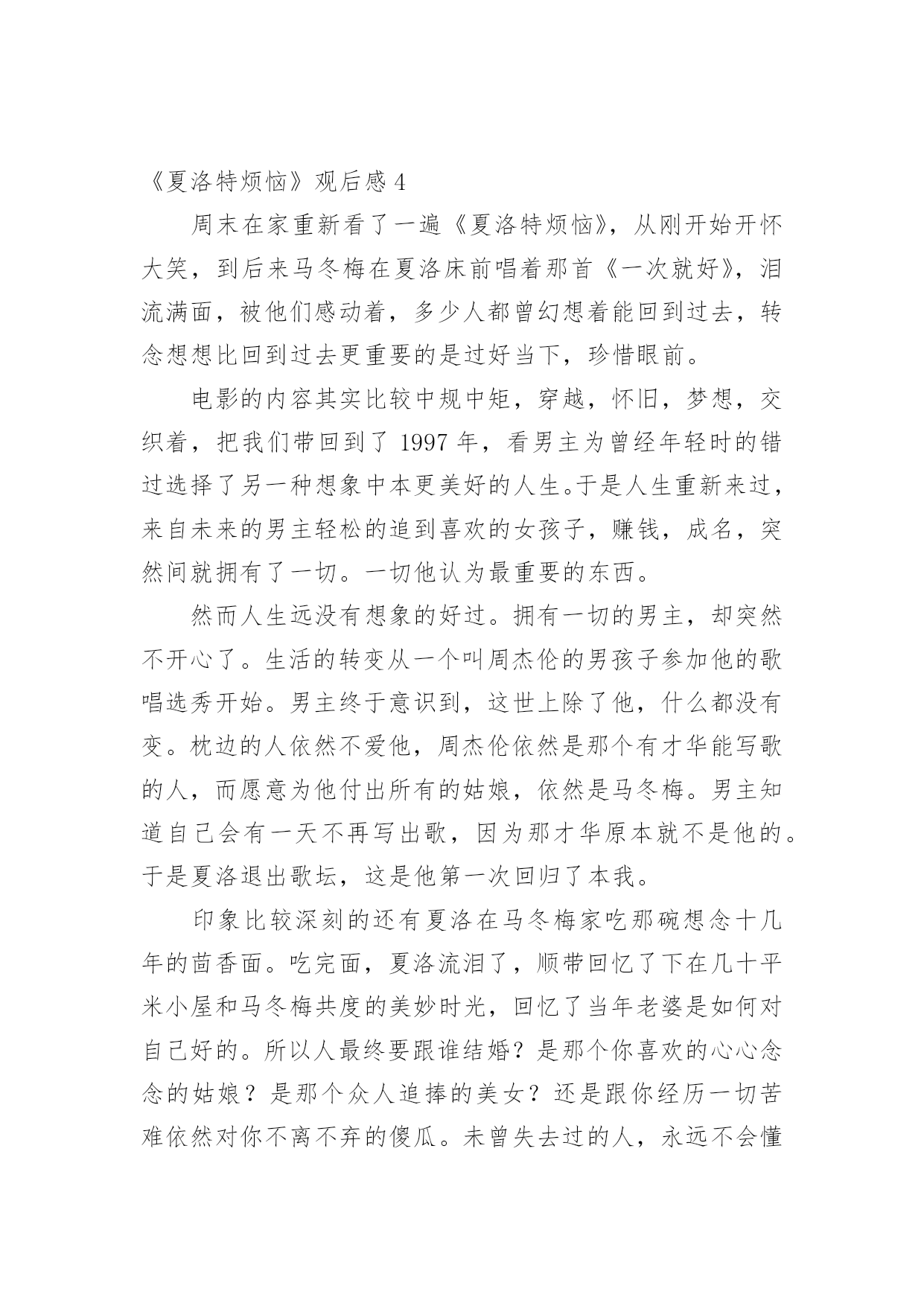 《夏洛特烦恼》观后感 4

周末在家重新看了一遍《夏洛特烦恼》，从刚开始开怀大笑，到后来马冬梅在夏洛床前唱着那首《一次就好》，泪流满面，被他们感动着，多少人都曾幻想着能回到过去，转念想想比回到过去更重要的是过好当下，珍惜眼前。

电影的内容其实比较中规中矩，穿越，怀旧，梦想，交织着，把我们带回到了 1997 年，看男主为曾经年轻时的错过选择了另一种想象中本更美好的人生。于是人生重新来过，来自未来的男主轻松的追到喜欢的女孩子，赚钱，成名，突然间就拥有了一切。一切他认为最重要的东西。

然而人生远没有想象的好过。拥有一切的男主，却突然不开心了。生活的转变从一个叫周杰伦的男孩子参加他的歌唱选秀开始。男主终于意识到，这世上除了他，什么都没有变。枕边的人依然不爱他，周杰伦依然是那个有才华能写歌的人，而愿意为他付出所有的姑娘，依然是马冬梅。男主知道自己会有一天不再写出歌，因为那才华原本就不是他的。于是夏洛退出歌坛，这是他第一次回归了本我。

印象比较深刻的还有夏洛在马冬梅家吃那碗想念十几年的茴香面。吃完面，夏洛流泪了，顺带回忆了下在几十平米小屋和马冬梅共度的美妙时光，回忆了当年老婆是如何对自己好的。所以人最终要跟谁结婚？是那个你喜欢的心心念念的姑娘？是那个众人追捧的美女？还是跟你经历一切苦难依然对你不离不弃的傻瓜。未曾失去过的人，永远不会懂